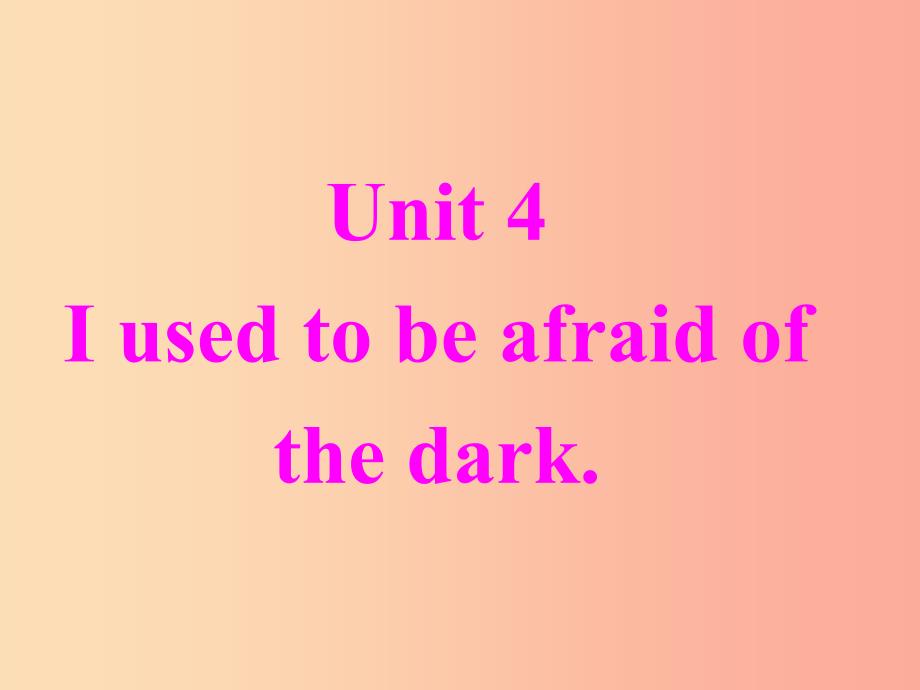 Unit 4
I used to be afraid of the dark.